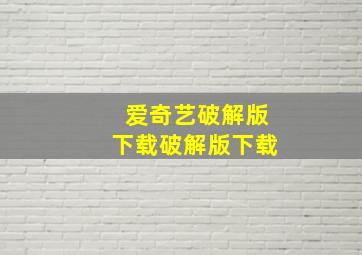 爱奇艺破解版
下载破解版下载